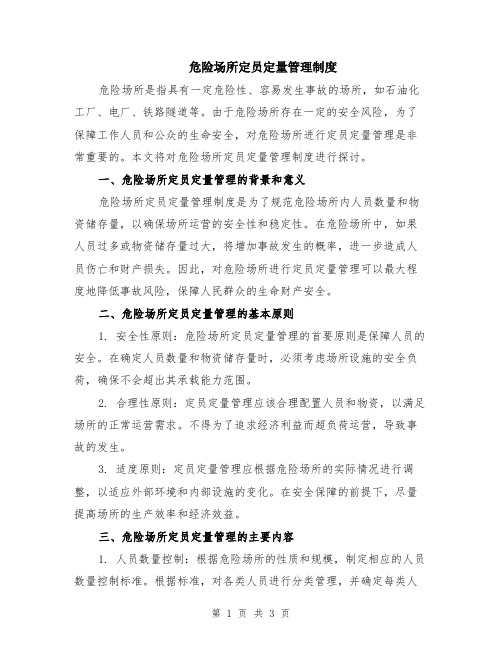 危险场所定员定量管理制度

危险场所是指具有一定危险性、容易发生事故的场所，如石油化工厂、电厂、铁路隧道等。由于危险场所存在一定的安全风险，为了保障工作人员和公众的生命安全，对危险场所进行定员定量管理是非常重要的。本文将对危险场所定员定量管理制度进行探讨。

一、危险场所定员定量管理的背景和意义

危险场所定员定量管理制度是为了规范危险场所内人员数量和物资储存量，以确保场所运营的安全性和稳定性。在危险场所中，如果人员过多或物资储存量过大，将增加事故发生的概率，进一步造成人员伤亡和财产损失。因此，对危险场所进行定员定量管理可以最大程度地降低事故风险，保障人民群众的生命财产安全。

二、危险场所定员定量管理的基本原则

1. 安全性原则：危险场所定员定量管理的首要原则是保障人员的安全。在确定人员数量和物资储存量时，必须考虑场所设施的安全负荷，确保不会超出其承载能力范围。

2. 合理性原则：定员定量管理应该合理配置人员和物资，以满足场所的正常运营需求。不得为了追求经济利益而超负荷运营，导致事故的发生。

3. 适度原则：定员定量管理应根据危险场所的实际情况进行调整，以适应外部环境和内部设施的变化。在安全保障的前提下，尽量提高场所的生产效率和经济效益。

三、危险场所定员定量管理的主要内容

1. 人员数量控制：根据危险场所的性质和规模，制定相应的人员数量控制标准。根据标准，对各类人员进行分类管理，并确定每类人

第 1 页 共 3 页